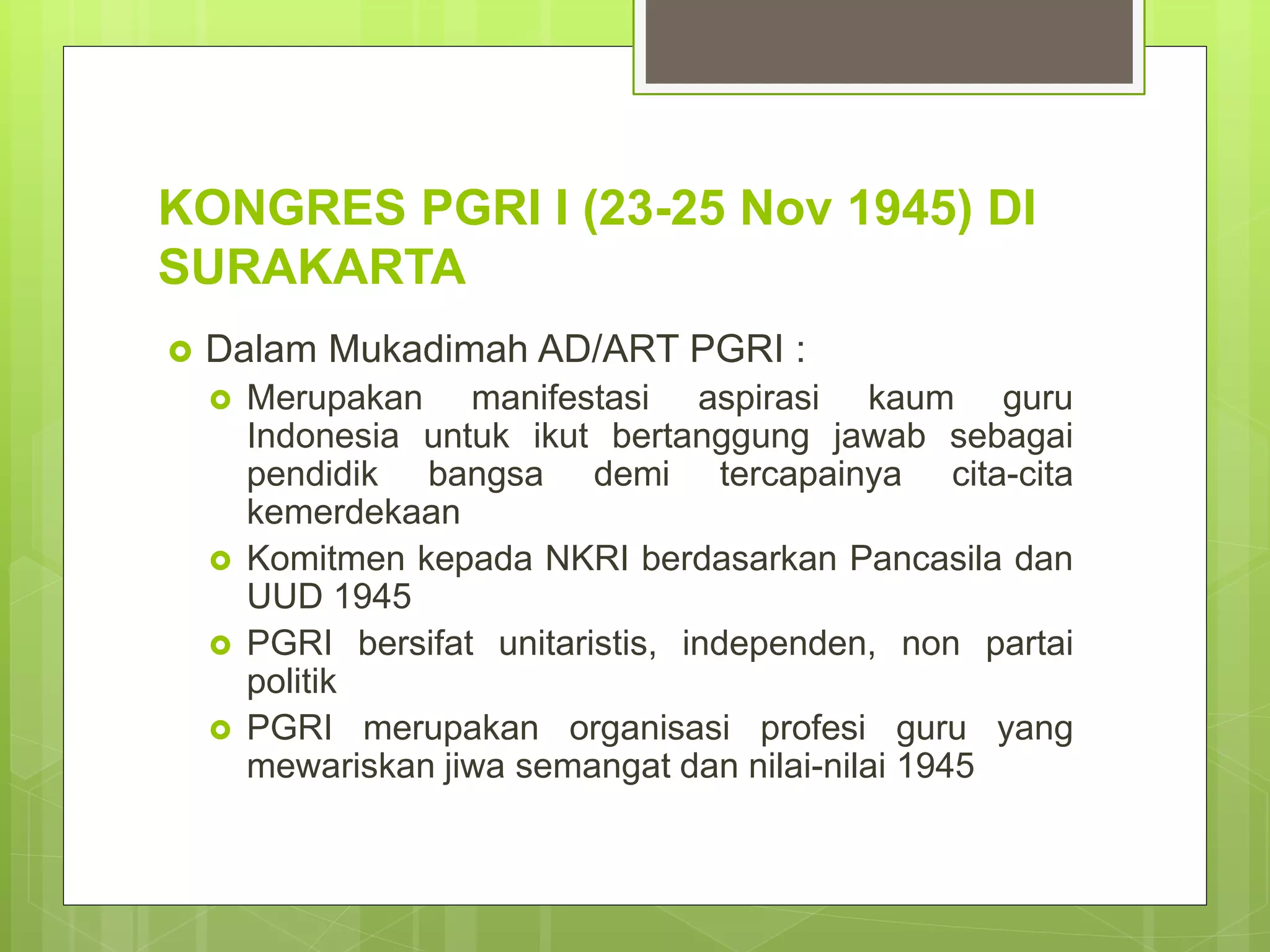 KONGRES PGRI I (23-25 Nov 1945) DI SURAKARTA

Dalam Mukadimah AD/ART PGRI :

Merupakan manifestasi aspirasi kaum guru Indonesia untuk ikut bertanggung jawab sebagai pendidik bangsa demi tercapainya cita-cita kemerdekaan

Komitmen kepada NKRI berdasarkan Pancasila dan UUD 1945

PGRI bersifat unitaristis, independen, non partai politik

PGRI merupakan organisasi profesi guru yang mewariskan jiwa semangat dan nilai-nilai 1945